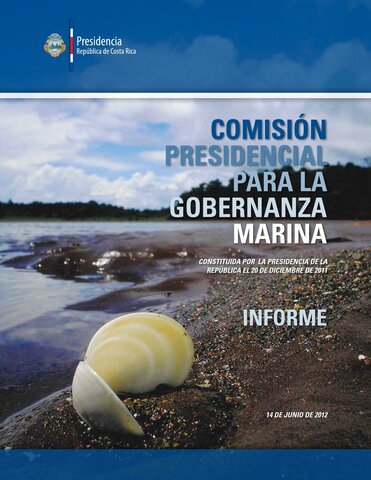 Presidencia
República de Costa Rica

COMISIÓN PRESIDENCIAL PARA LA GOBERNANZA MARINA

CONSTITUIDA POR LA PRESIDENCIA DE LA REPÚBLICA EL 20 DE DICIEMBRE DE 2011

INFORME

14 DE JUNIO DE 2012